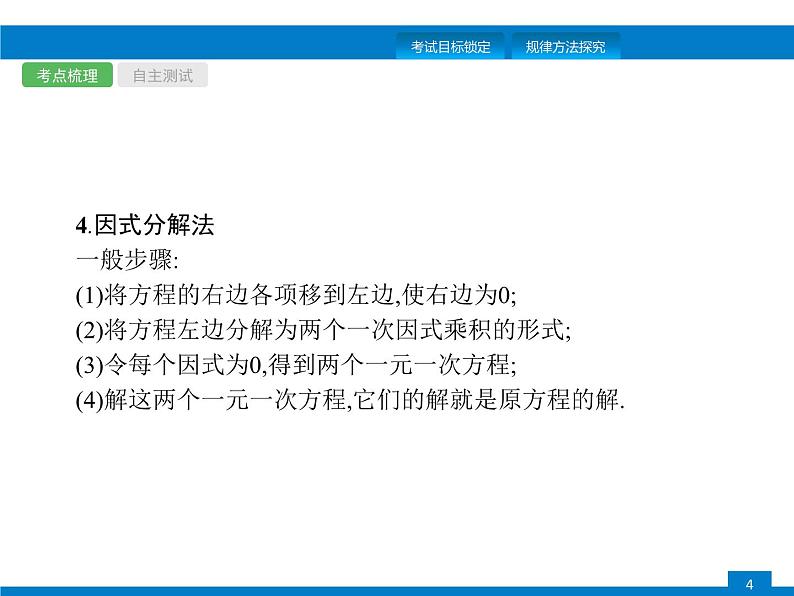 考试目标锁定　规律方法探究

考点梳理　自主测试

4.因式分解法
一般步骤:
(1)将方程的右边各项移到左边,使右边为0;
(2)将方程左边分解为两个一次因式乘积的形式;
(3)令每个因式为0,得到两个一元一次方程;
(4)解这两个一元一次方程,它们的解就是原方程的解.

4